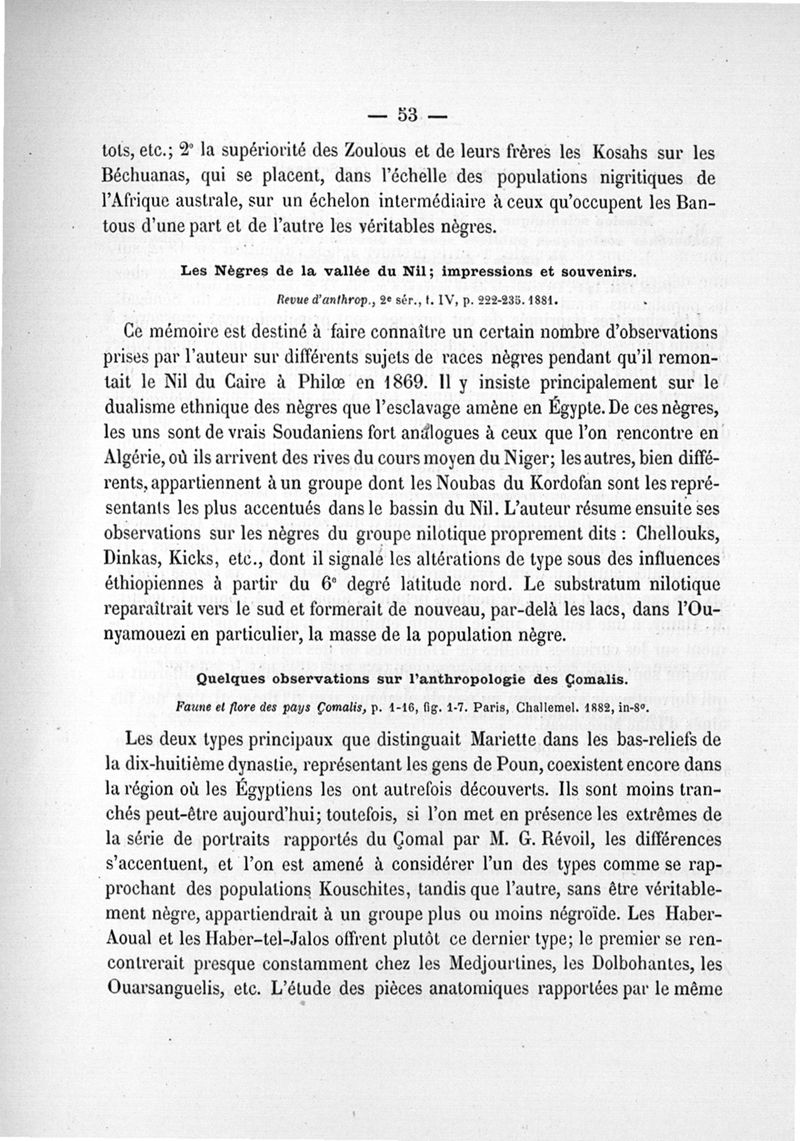 — 53 —

tots, etc.; 2° la supériorité des Zoulous et de leurs frères les Kosahs sur les Béchuanas, qui se placent, dans l'échelle des populations nigritiques de l'Afrique australe, sur un échelon intermédiaire à ceux qu'occupent les Bantous d'une part et de l'autre les véritables nègres.

Les Nègres de la vallée du Nil; impressions et souvenirs.
Revue d'anthrop., 2e sér., t. IV, p. 222-235. 1881.

Ce mémoire est destiné à faire connaître un certain nombre d'observations prises par l'auteur sur différents sujets de races nègres pendant qu'il remontait le Nil du Caire à Philœ en 1869. Il y insiste principalement sur le dualisme ethnique des nègres que l'esclavage amène en Égypte. De ces nègres, les uns sont de vrais Soudaniens fort analogues à ceux que l'on rencontre en Algérie, où ils arrivent des rives du cours moyen du Niger; les autres, bien différents, appartiennent à un groupe dont les Noubas du Kordofan sont les représentants les plus accentués dans le bassin du Nil. L'auteur résume ensuite ses observations sur les nègres du groupe nilotique proprement dits : Chellouks, Dinkas, Kicks, etc., dont il signale les altérations de type sous des influences éthiopiennes à partir du 6° degré latitude nord. Le substratum nilotique reparaîtrait vers le sud et formerait de nouveau, par-delà les lacs, dans l'Ounyamouezi en particulier, la masse de la population nègre.

Quelques observations sur l'anthropologie des Çomalis.
Faune et flore des pays Çomalis, p. 1-16, fig. 1-7. Paris, Challemel. 1882, in-8°.

Les deux types principaux que distinguait Mariette dans les bas-reliefs de la dix-huitième dynastie, représentant les gens de Poun, coexistent encore dans la région où les Égyptiens les ont autrefois découverts. Ils sont moins tranchés peut-être aujourd'hui; toutefois, si l'on met en présence les extrêmes de la série de portraits rapportés du Çomal par M. G. Révoil, les différences s'accentuent, et l'on est amené à considérer l'un des types comme se rapprochant des populations Kouschites, tandis que l'autre, sans être véritablement nègre, appartiendrait à un groupe plus ou moins négroïde. Les Haber-Aoual et les Haber-tel-Jalos offrent plutôt ce dernier type; le premier se rencontrerait presque constamment chez les Medjourtines, les Dolbohantes, les Ouarsanguelis, etc. L'étude des pièces anatomiques rapportées par le même